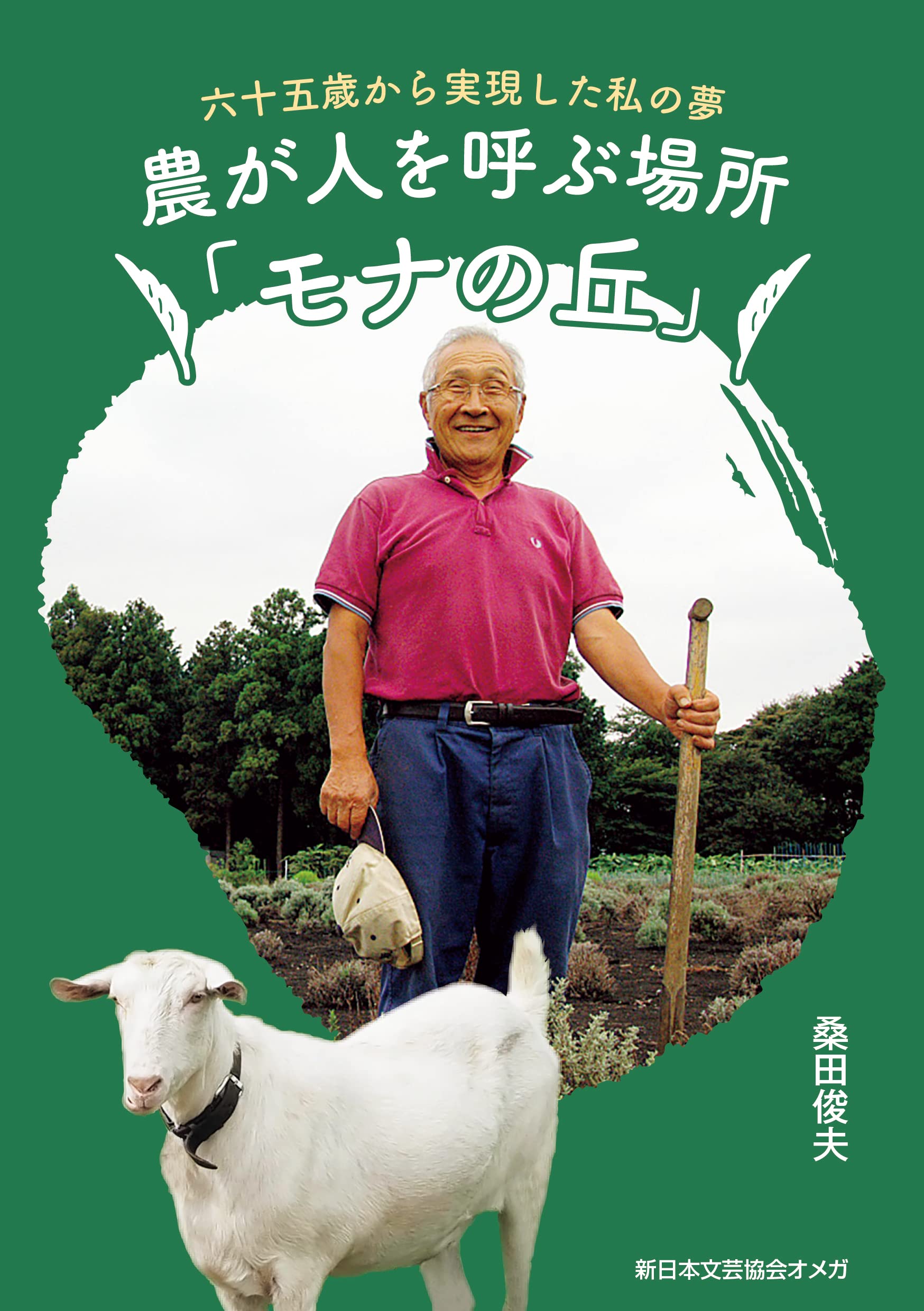 六十五歳から実現した私の夢
農が人を呼ぶ場所
「モナの丘」

桑田俊夫

新日本文芸協会オメガ